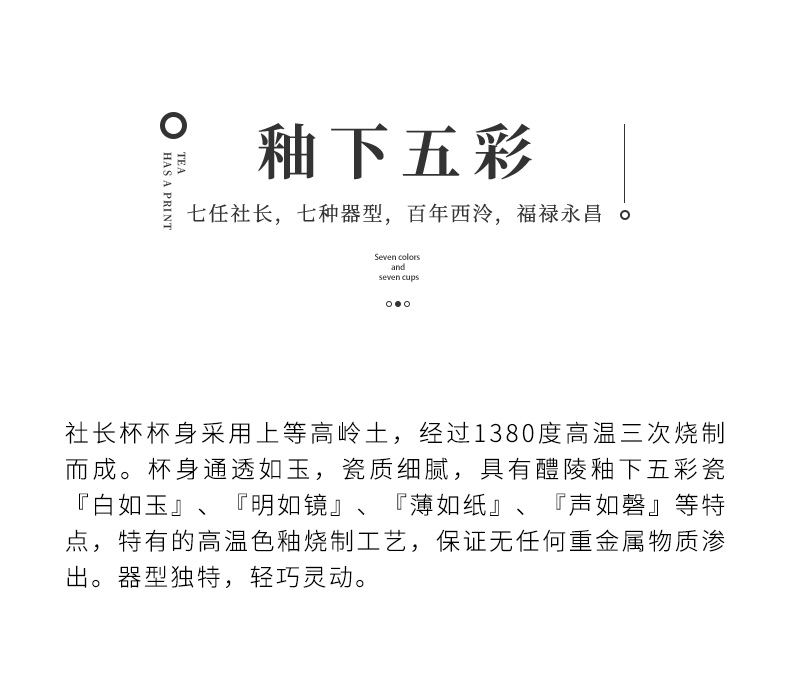 TEA
HAS A PRINT

釉下五彩

七任社长，七种器型，百年西泠，福禄永昌

Seven colors
and
seven cups

社长杯杯身采用上等高岭土，经过1380度高温三次烧制而成。杯身通透如玉，瓷质细腻，具有醴陵釉下五彩瓷『白如玉』、『明如镜』、『薄如纸』、『声如磬』等特点，特有的高温色釉烧制工艺，保证无任何重金属物质渗出。器型独特，轻巧灵动。